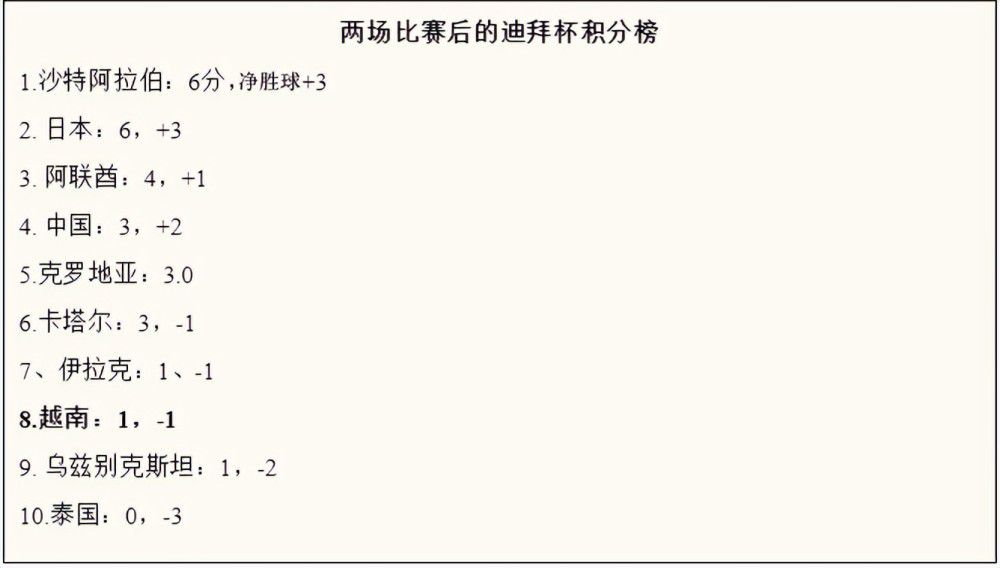 两场比赛后的迪拜杯积分榜

1.沙特阿拉伯：6分，净胜球+3

2. 日本：6，+3

3. 阿联酋：4，+1

4. 中国：3，+2

5.克罗地亚：3.0

6.卡塔尔：3，-1

7、伊拉克：1、-1

8.越南：1，-1

9. 乌兹别克斯坦：1，-2

10.泰国：0，-3